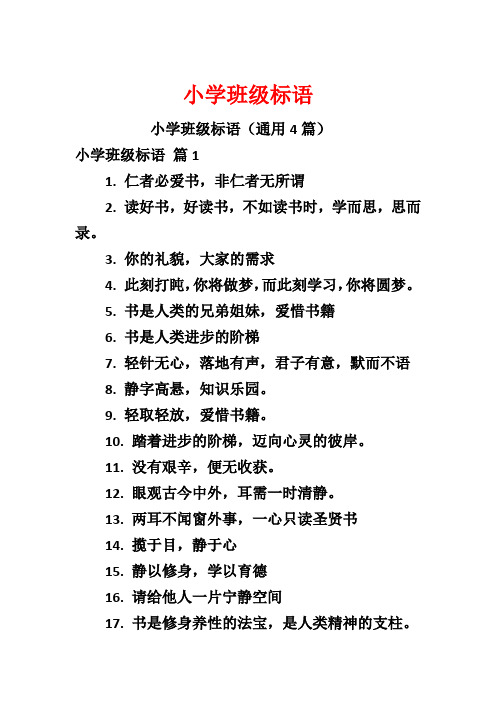 小学班级标语

小学班级标语（通用 4 篇）

小学班级标语 篇 1

1. 仁者必爱书，非仁者无所谓

2. 读好书，好读书，不如读书时，学而思，思而录。

3. 你的礼貌，大家的需求

4. 此刻打盹，你将做梦，而此刻学习，你将圆梦。

5. 书是人类的兄弟姐妹，爱惜书籍

6. 书是人类进步的阶梯

7. 轻针无心，落地有声，君子有意，默而不语

8. 静字高悬，知识乐园。

9. 轻取轻放，爱惜书籍。

10. 踏着进步的阶梯，迈向心灵的彼岸。

11. 没有艰辛，便无收获。

12. 眼观古今中外，耳需一时清静。

13. 两耳不闻窗外事，一心只读圣贤书

14. 揽于目，静于心

15. 静以修身，学以育德

16. 请给他人一片宁静空间

17. 书是修身养性的法宝，是人类精神的支柱。